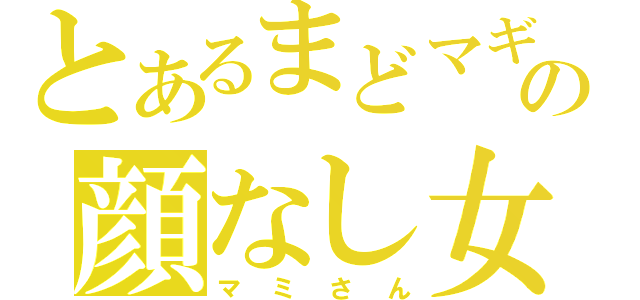 とあるまどマギの
顔なし女
マミさん